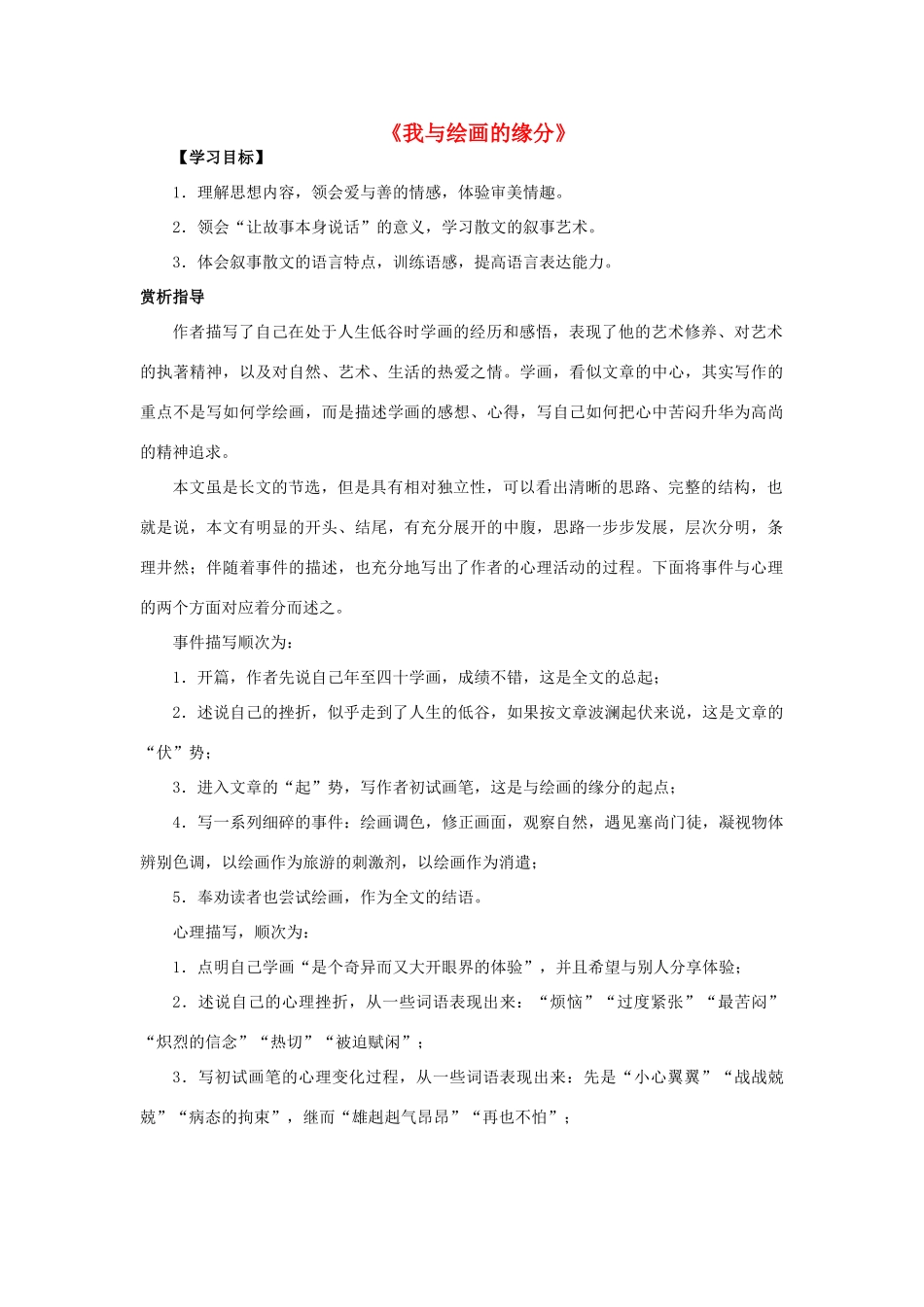 《我与绘画的缘分》

【学习目标】

1．理解思想内容，领会爱与善的情感，体验审美情趣。

2．领会“让故事本身说话”的意义，学习散文的叙事艺术。

3．体会叙事散文的语言特点，训练语感，提高语言表达能力。

赏析指导

作者描写了自己在处于人生低谷时学画的经历和感悟，表现了他的艺术修养、对艺术的执著精神，以及对自然、艺术、生活的热爱之情。学画，看似文章的中心，其实写作的重点不是写如何学绘画，而是描述学画的感想、心得，写自己如何把心中苦闷升华为高尚的精神追求。

本文虽是长文的节选，但是具有相对独立性，可以看出清晰的思路、完整的结构，也就是说，本文有明显的开头、结尾，有充分展开的中腹，思路一步步发展，层次分明，条理井然；伴随着事件的描述，也充分地写出了作者的心理活动的过程。下面将事件与心理的两个方面对应着分而述之。

事件描写顺次为：

1．开篇，作者先说自己年至四十学画，成绩不错，这是全文的总起；

2．述说自己的挫折，似乎走到了人生的低谷，如果按文章波澜起伏来说，这是文章的“伏”势；

3．进入文章的“起”势，写作者初试画笔，这是与绘画的缘分的起点；

4．写一系列细碎的事件：绘画调色，修正画面，观察自然，遇见塞尚门徒，凝视物体辨别色调，以绘画作为旅游的刺激剂，以绘画作为消遣；

5．奉劝读者也尝试绘画，作为全文的结语。

心理描写，顺次为：

1．点明自己学画“是个奇异而又大开眼界的体验”，并且希望与别人分享体验；

2．述说自己的心理挫折，从一些词语表现出来：“烦恼”“过度紧张”“最苦闷”“炽烈的信念”“热切”“被迫赋闲”；

3．写初试画笔的心理变化过程，从一些词语表现出来：先是“小心翼翼”“战战兢兢”“病态的拘束”，继而“雄赳赳气昂昂”“再也不怕”；